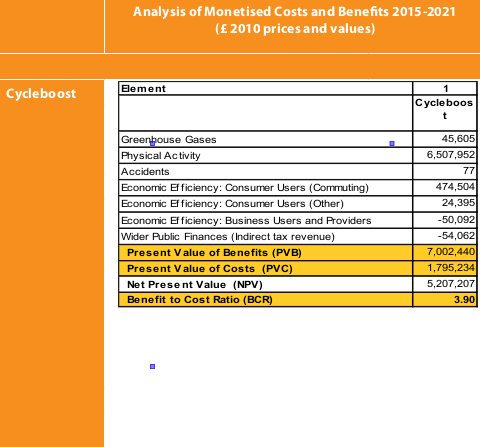 Analysis of Monetised Costs and Benefits 2015-2021
(£ 2010 prices and values)

Cycleboost

| Element | 1 |
|---|---|
| | Cycleboost |
| Greenhouse Gases | 45,605 |
| Physical Activity | 6,507,952 |
| Accidents | 77 |
| Economic Efficiency: Consumer Users (Commuting) | 474,504 |
| Economic Efficiency: Consumer Users (Other) | 24,395 |
| Economic Efficiency: Business Users and Providers | -50,092 |
| Wider Public Finances (Indirect tax revenue) | -54,062 |
| Present Value of Benefits (PVB) | 7,002,440 |
| Present Value of Costs (PVC) | 1,795,234 |
| Net Present Value (NPV) | 5,207,207 |
| Benefit to Cost Ratio (BCR) | 3.90 |